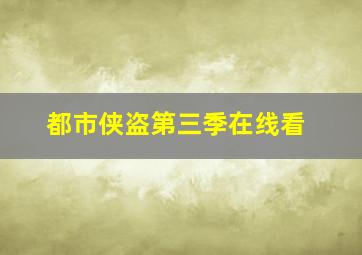 都市侠盗第三季在线看